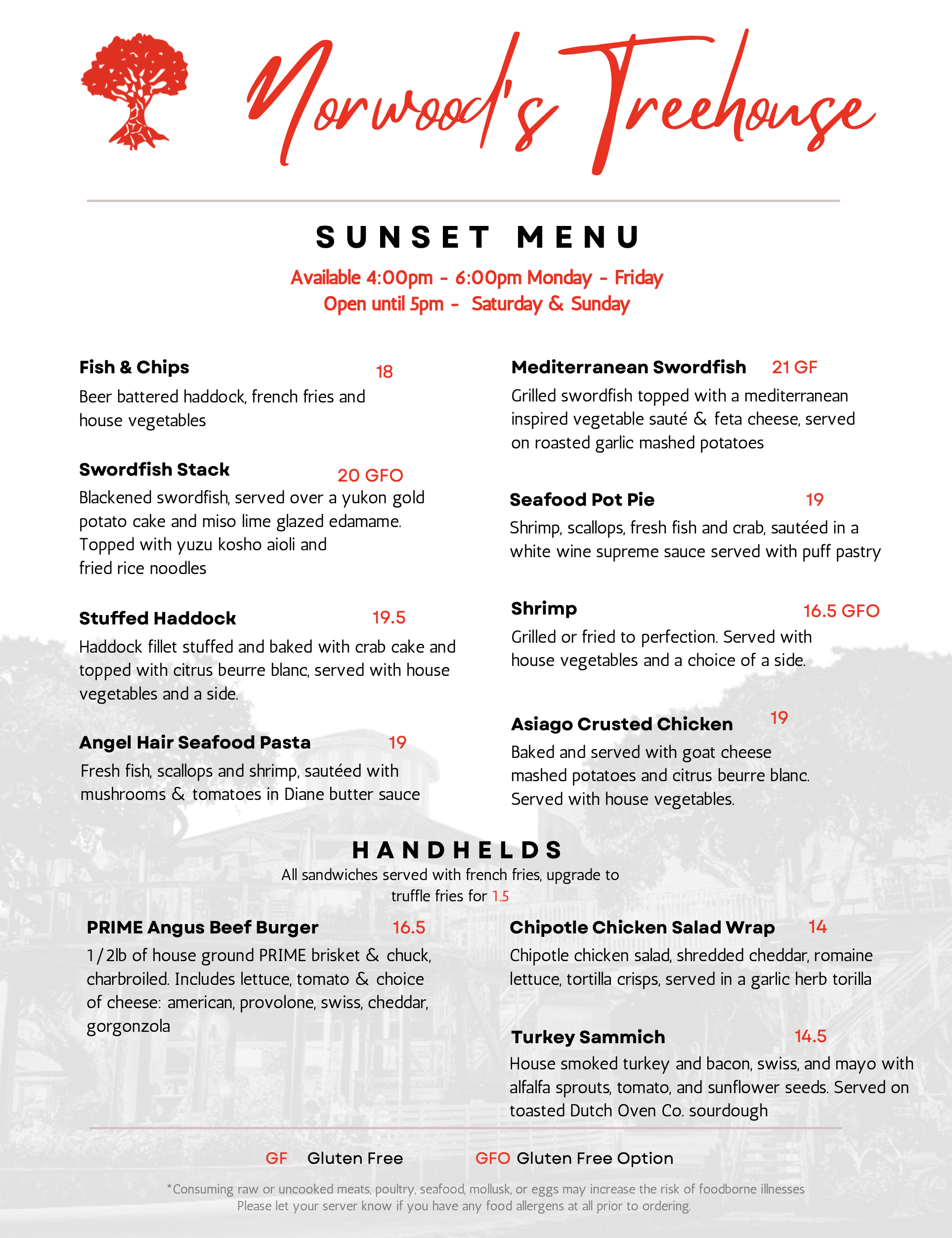 Norwood's Treehouse

SUNSET MENU

Available 4:00pm - 6:00pm Monday - Friday
Open until 5pm - Saturday & Sunday

Fish & Chips 18
Beer battered haddock, french fries and house vegetables

Swordfish Stack 20 GFO
Blackened swordfish, served over a yukon gold potato cake and miso lime glazed edamame. Topped with yuzu kosho aioli and fried rice noodles

Stuffed Haddock 19.5
Haddock fillet stuffed and baked with crab cake and topped with citrus beurre blanc, served with house vegetables and a side.

Angel Hair Seafood Pasta 19
Fresh fish, scallops and shrimp, sautéed with mushrooms & tomatoes in Diane butter sauce

Mediterranean Swordfish 21 GF
Grilled swordfish topped with a mediterranean inspired vegetable sauté & feta cheese, served on roasted garlic mashed potatoes

Seafood Pot Pie 19
Shrimp, scallops, fresh fish and crab, sautéed in a white wine supreme sauce served with puff pastry

Shrimp 16.5 GFO
Grilled or fried to perfection. Served with house vegetables and a choice of a side.

Asiago Crusted Chicken 19
Baked and served with goat cheese mashed potatoes and citrus beurre blanc. Served with house vegetables.

HANDHELDS
All sandwiches served with french fries, upgrade to truffle fries for 1.5

PRIME Angus Beef Burger 16.5
1/2lb of house ground PRIME brisket & chuck, charbroiled. Includes lettuce, tomato & choice of cheese: american, provolone, swiss, cheddar, gorgonzola

Chipotle Chicken Salad Wrap 14
Chipotle chicken salad, shredded cheddar, romaine lettuce, tortilla crisps, served in a garlic herb torilla

Turkey Sammich 14.5
House smoked turkey and bacon, swiss, and mayo with alfalfa sprouts, tomato, and sunflower seeds. Served on toasted Dutch Oven Co. sourdough

GF Gluten Free GFO Gluten Free Option

*Consuming raw or uncooked meats, poultry, seafood, mollusk, or eggs may increase the risk of foodborne illnesses
Please let your server know if you have any food allergens at all prior to ordering.